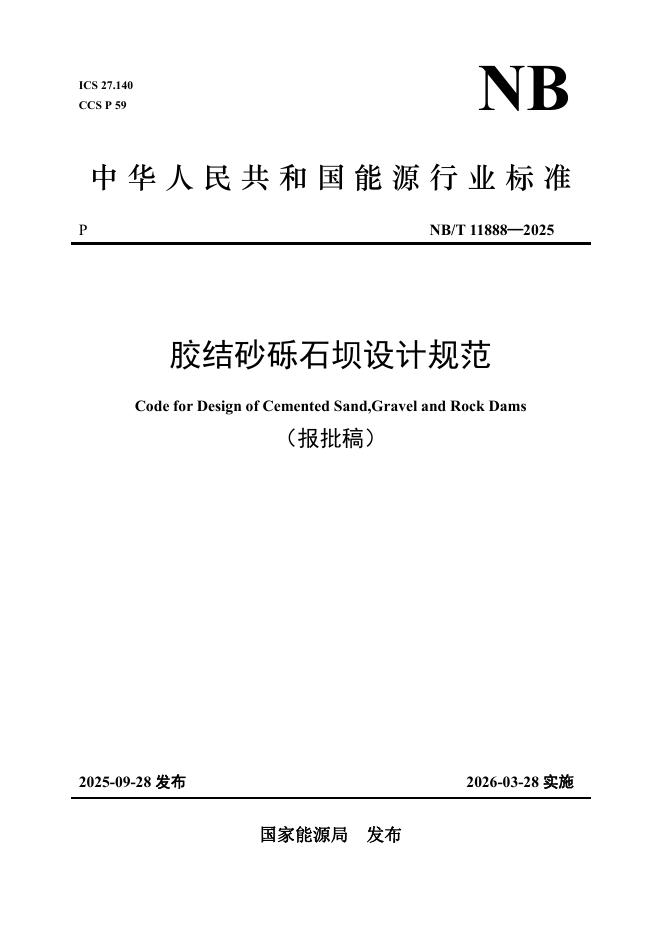 ICS 27.140
CCS P 59

NB

中华人民共和国能源行业标准

P

NB/T 11888—2025

胶结砂砾石坝设计规范

Code for Design of Cemented Sand,Gravel and Rock Dams

（报批稿）

2025-09-28 发布

2026-03-28 实施

国家能源局　发布